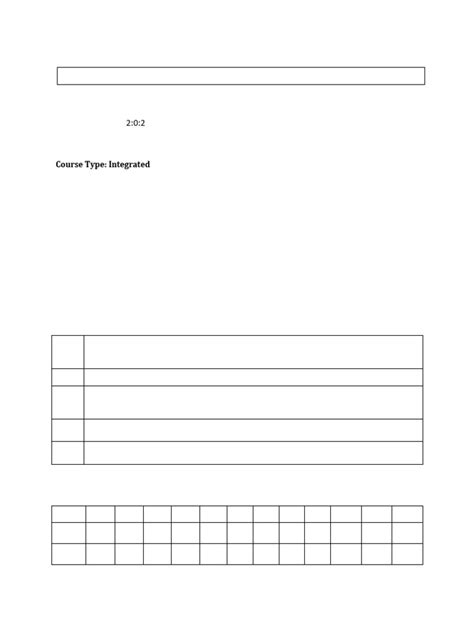 2:0:2

Course Type: Integrated